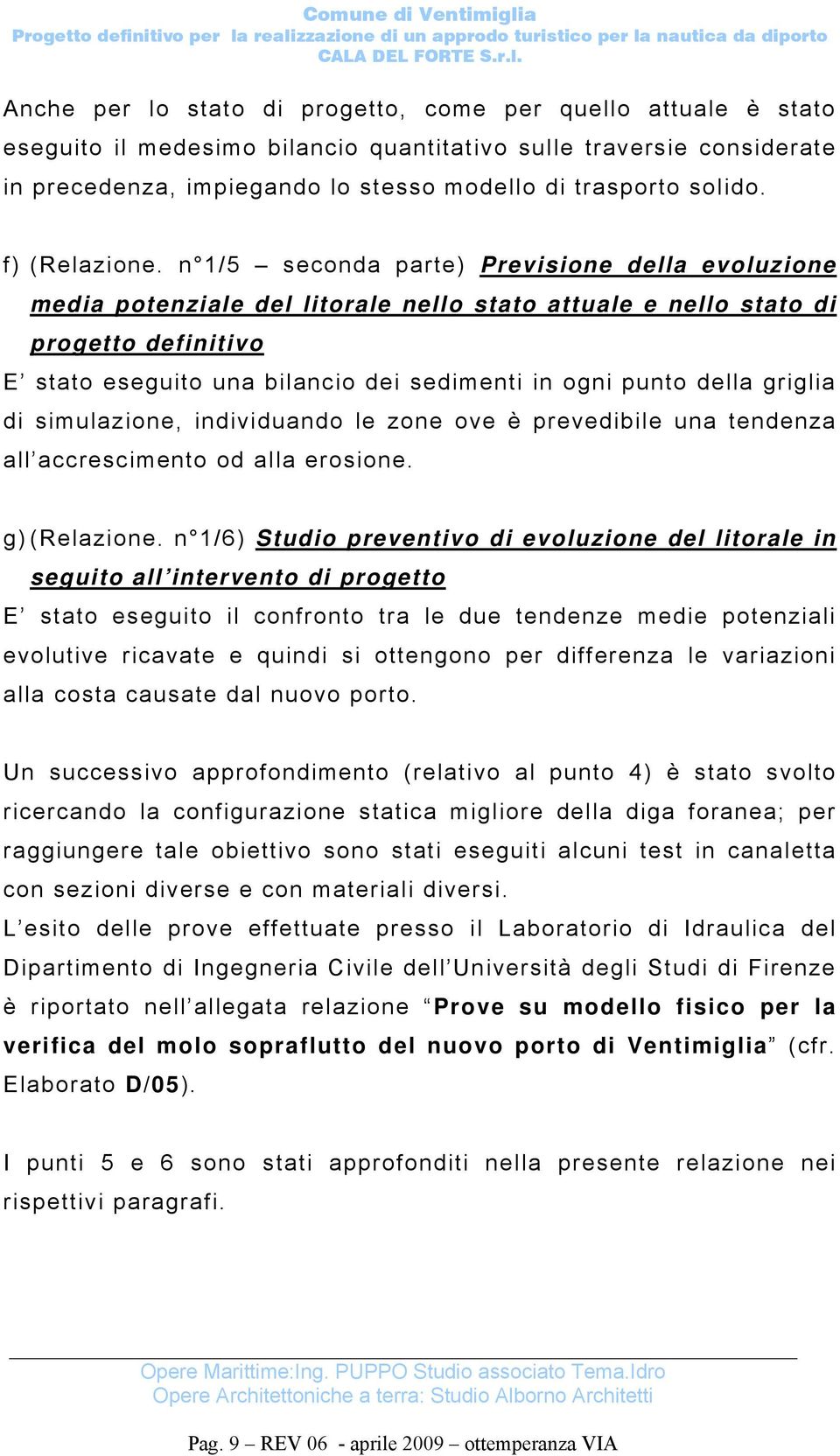 Comune di Ventimiglia
Progetto definitivo per la realizzazione di un approdo turistico per la nautica da diporto
CALA DEL FORTE S.r.l.

Anche per lo stato di progetto, come per quello attuale è stato eseguito il medesimo bilancio quantitativo sulle traversie considerate in precedenza, impiegando lo stesso modello di trasporto solido.

f) (Relazione. n°1/5 – seconda parte) Previsione della evoluzione media potenziale del litorale nello stato attuale e nello stato di progetto definitivo
E' stato eseguito una bilancio dei sedimenti in ogni punto della griglia di simulazione, individuando le zone ove è prevedibile una tendenza all'accrescimento od alla erosione.

g) (Relazione. n°1/6) Studio preventivo di evoluzione del litorale in seguito all'intervento di progetto
E' stato eseguito il confronto tra le due tendenze medie potenziali evolutive ricavate e quindi si ottengono per differenza le variazioni alla costa causate dal nuovo porto.

Un successivo approfondimento (relativo al punto 4) è stato svolto ricercando la configurazione statica migliore della diga foranea; per raggiungere tale obiettivo sono stati eseguiti alcuni test in canaletta con sezioni diverse e con materiali diversi.
L'esito delle prove effettuate presso il Laboratorio di Idraulica del Dipartimento di Ingegneria Civile dell'Università degli Studi di Firenze è riportato nell'allegata relazione "Prove su modello fisico per la verifica del molo sopraflutto del nuovo porto di Ventimiglia" (cfr. Elaborato D/05).

I punti 5 e 6 sono stati approfonditi nella presente relazione nei rispettivi paragrafi.

Opere Marittime:Ing. PUPPO Studio associato Tema.Idro
Opere Architettoniche a terra: Studio Alborno Architetti

Pag. 9 – REV 06 - aprile 2009 – ottemperanza VIA